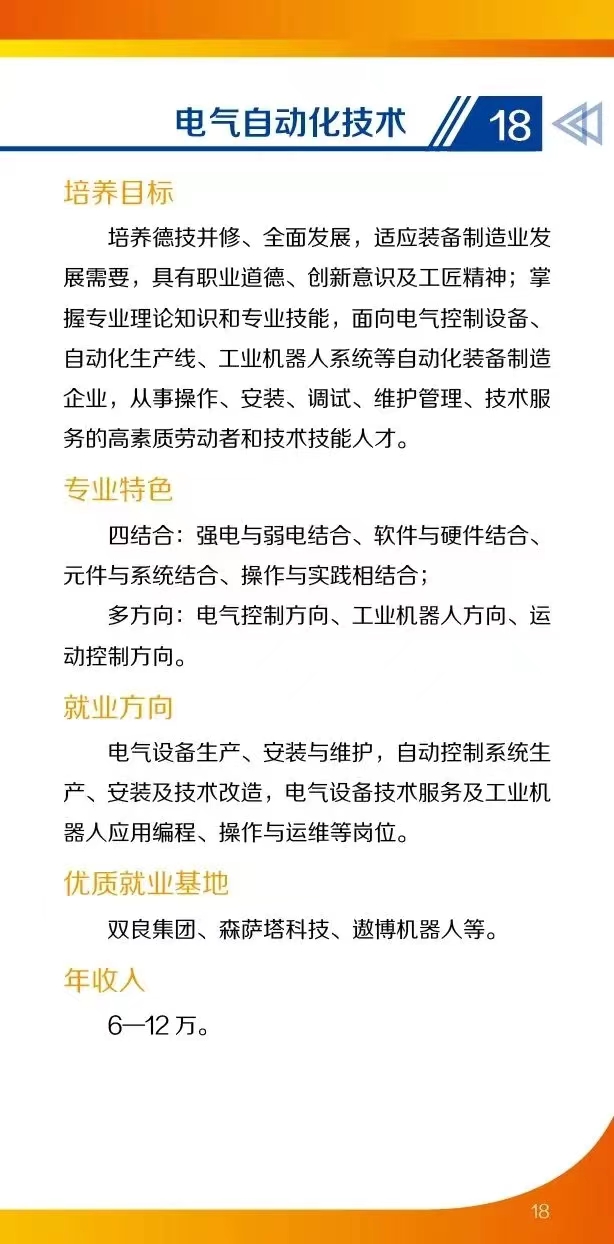 电气自动化技术 18

培养目标

培养德技并修、全面发展，适应装备制造业发展需要，具有职业道德、创新意识及工匠精神；掌握专业理论知识和专业技能，面向电气控制设备、自动化生产线、工业机器人系统等自动化装备制造企业，从事操作、安装、调试、维护管理、技术服务的高素质劳动者和技术技能人才。

专业特色

四结合：强电与弱电结合、软件与硬件结合、元件与系统结合、操作与实践相结合；

多方向：电气控制方向、工业机器人方向、运动控制方向。

就业方向

电气设备生产、安装与维护，自动控制系统生产、安装及技术改造，电气设备技术服务及工业机器人应用编程、操作与运维等岗位。

优质就业基地

双良集团、森萨塔科技、遨博机器人等。

年收入

6—12 万。

18